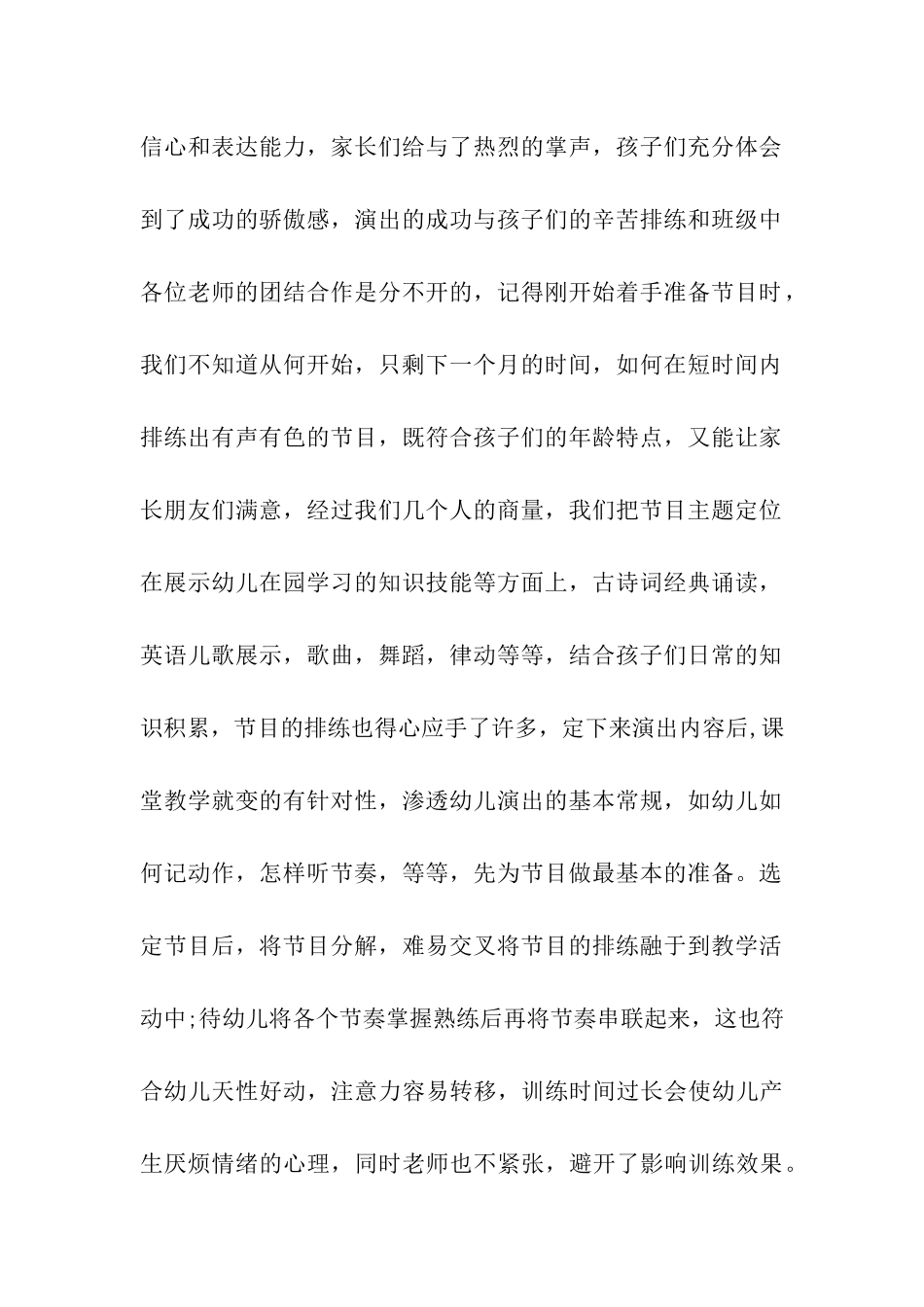 信心和表达能力，家长们给与了热烈的掌声，孩子们充分体会到了成功的骄傲感，演出的成功与孩子们的辛苦排练和班级中各位老师的团结合作是分不开的，记得刚开始着手准备节目时，我们不知道从何开始，只剩下一个月的时间，如何在短时间内排练出有声有色的节目，既符合孩子们的年龄特点，又能让家长朋友们满意，经过我们几个人的商量，我们把节目主题定位在展示幼儿在园学习的知识技能等方面上，古诗词经典诵读，英语儿歌展示，歌曲，舞蹈，律动等等，结合孩子们日常的知识积累，节目的排练也得心应手了许多，定下来演出内容后,课堂教学就变的有针对性，渗透幼儿演出的基本常规，如幼儿如何记动作，怎样听节奏，等等，先为节目做最基本的准备。选定节目后，将节目分解，难易交叉将节目的排练融于到教学活动中;待幼儿将各个节奏掌握熟练后再将节奏串联起来，这也符合幼儿天性好动，注意力容易转移，训练时间过长会使幼儿产生厌烦情绪的心理，同时老师也不紧张，避开了影响训练效果。